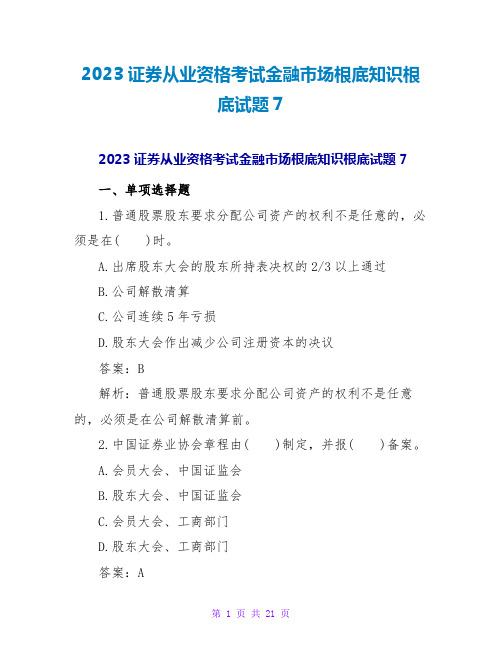 2023 证券从业资格考试金融市场根底知识根底试题 7

2023 证券从业资格考试金融市场根底知识根底试题 7

一、单项选择题

1.普通股票股东要求分配公司资产的权利不是任意的，必须是在(　　)时。

A.出席股东大会的股东所持表决权的 2/3 以上通过

B.公司解散清算

C.公司连续 5 年亏损

D.股东大会作出减少公司注册资本的决议

答案：B

解析：普通股票股东要求分配公司资产的权利不是任意的，必须是在公司解散清算前。

2.中国证券业协会章程由(　　)制定，并报(　　)备案。

A.会员大会、中国证监会

B.股东大会、中国证监会

C.会员大会、工商部门

D.股东大会、工商部门

答案：A

第 1 页 共 21 页